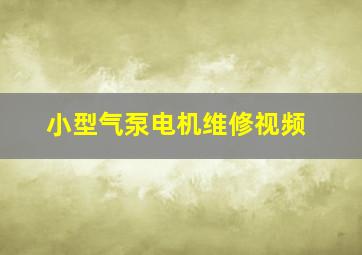 小型气泵电机维修视频